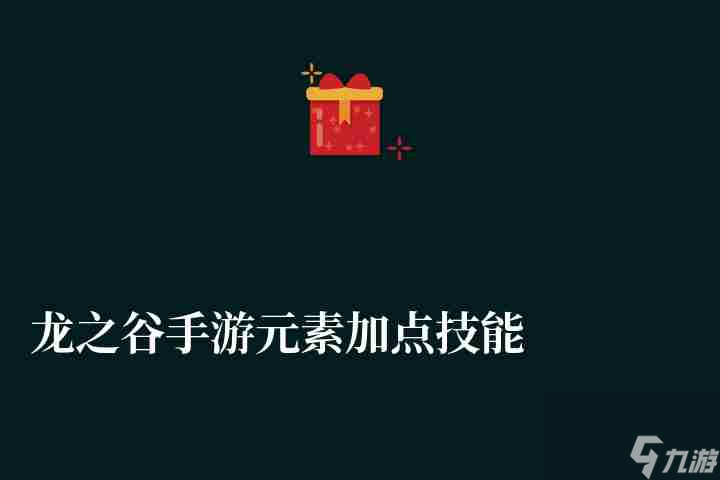 龙之谷手游元素加点技能

九游